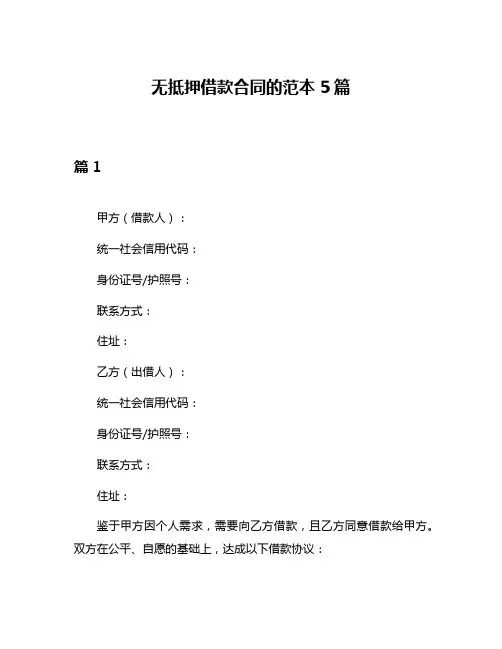 无抵押借款合同的范本 5 篇

篇 1

甲方（借款人）：

统一社会信用代码：

身份证号/护照号：

联系方式：

住址：

乙方（出借人）：

统一社会信用代码：

身份证号/护照号：

联系方式：

住址：

鉴于甲方因个人需求，需要向乙方借款，且乙方同意借款给甲方。双方在公平、自愿的基础上，达成以下借款协议：